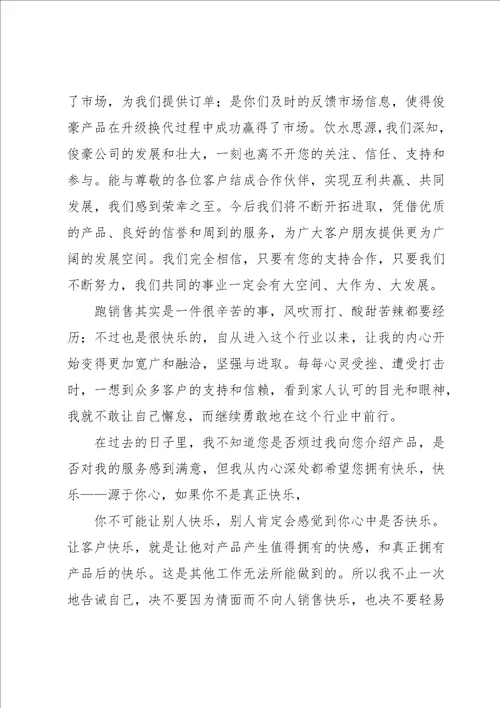 了市场，为我们提供订单；是你们及时的反馈市场信息，使得俊豪产品在升级换代过程中成功赢得了市场。饮水思源，我们深知，俊豪公司的发展和壮大，一刻也离不开您的关注、信任、支持和参与。能与尊敬的各位客户结成合作伙伴，实现互利共赢、共同发展，我们感到荣幸之至。今后我们将不断开拓进取，凭借优质的产品、良好的信誉和周到的服务，为广大客户朋友提供更为广阔的发展空间。我们完全相信，只要有您的支持合作，只要我们不断努力，我们共同的事业一定会有大空间、大作为、大发展。

跑销售其实是一件很辛苦的事，风吹雨打、酸甜苦辣都要经历；不过也是很快乐的，自从进入这个行业以来，让我的内心开始变得更加宽广和融洽，坚强与进取。每每心灵受挫、遭受打击时，一想到众多客户的支持和信赖，看到家人认可的目光和眼神，我就不敢让自己懈怠，而继续勇敢地在这个行业中前行。

在过去的日子里，我不知道您是否烦过我向您介绍产品，是否对我的服务感到满意，但我从内心深处都希望您拥有快乐，快乐——源于你心，如果你不是真正快乐，

你不可能让别人快乐，别人肯定会感觉到你心中是否快乐。让客户快乐，就是让他对产品产生值得拥有的快感，和真正拥有产品后的快乐。这是其他工作无法所能做到的。所以我不止一次地告诫自己，决不要因为情面而不向人销售快乐，也决不要轻易